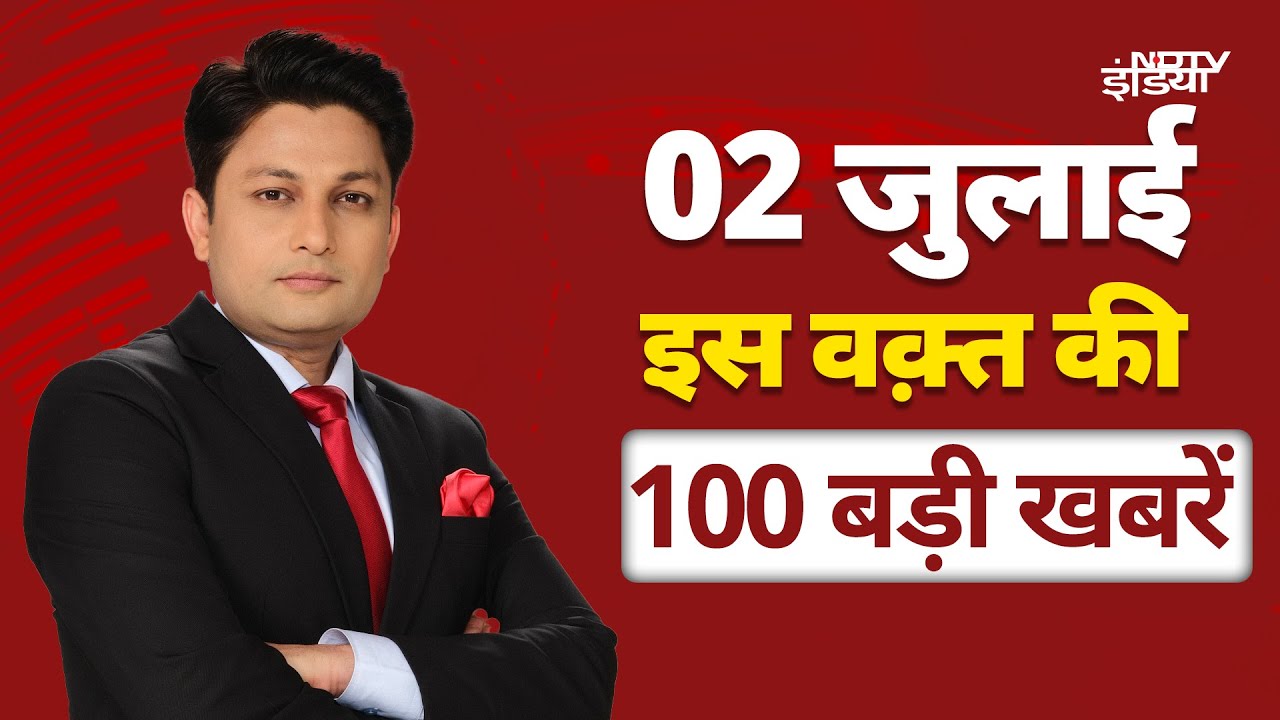 NDTV इंडिया

02 जुलाई
इस वक़्त की
100 बड़ी खबरें